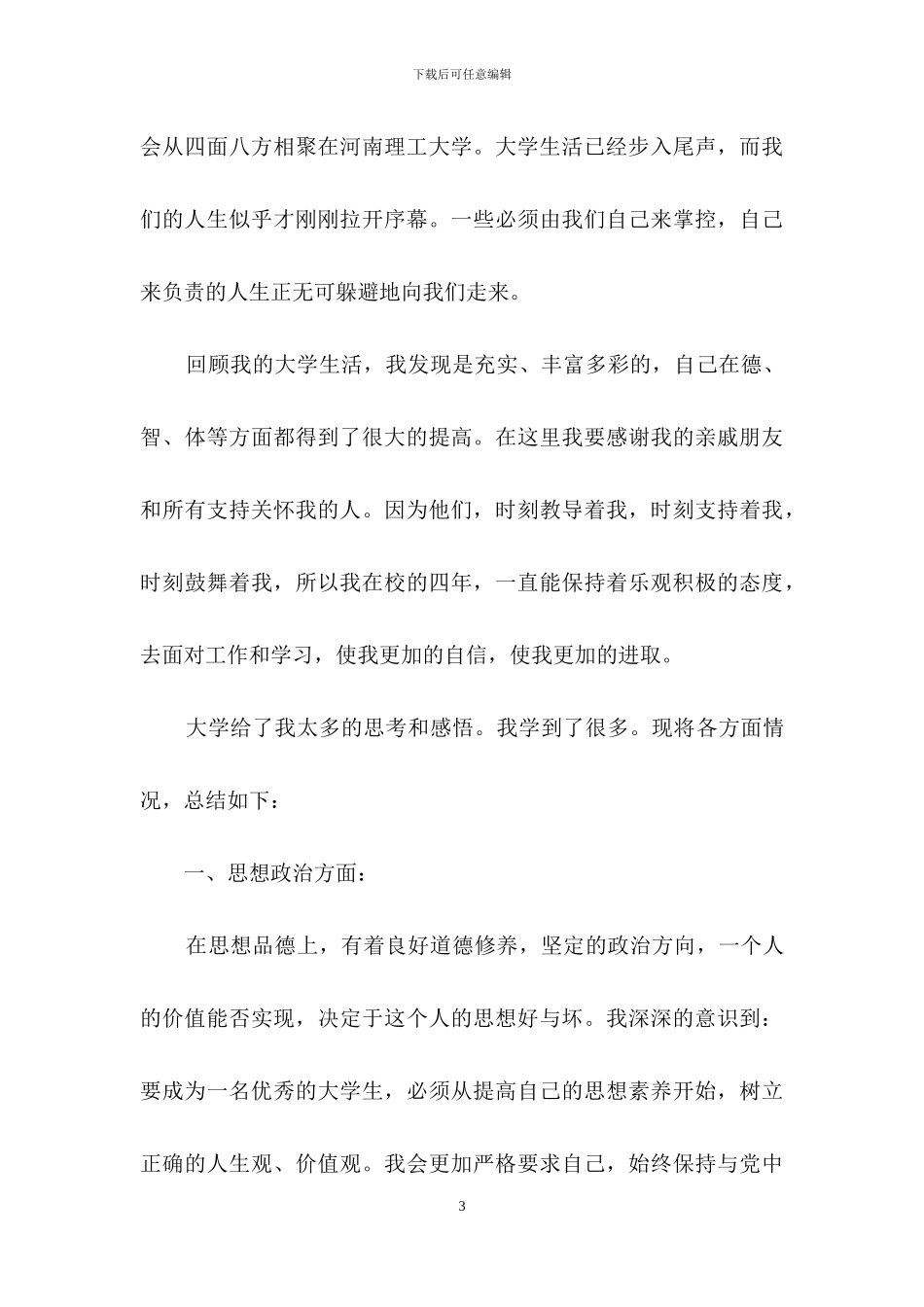 下载后可任意编辑

会从四面八方相聚在河南理工大学。大学生活已经步入尾声，而我们的人生似乎才刚刚拉开序幕。一些必须由我们自己来掌控，自己来负责的人生正无可躲避地向我们走来。

回顾我的大学生活，我发现是充实、丰富多彩的，自己在德、智、体等方面都得到了很大的提高。在这里我要感谢我的亲戚朋友和所有支持关怀我的人。因为他们，时刻教导着我，时刻支持着我，时刻鼓舞着我，所以我在校的四年，一直能保持着乐观积极的态度，去面对工作和学习，使我更加的自信，使我更加的进取。

大学给了我太多的思考和感悟。我学到了很多。现将各方面情况，总结如下：

一、思想政治方面：

在思想品德上，有着良好道德修养，坚定的政治方向，一个人的价值能否实现，决定于这个人的思想好与坏。我深深的意识到：要成为一名优秀的大学生，必须从提高自己的思想素养开始，树立正确的人生观、价值观。我会更加严格要求自己，始终保持与党中

3